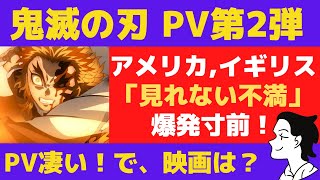 鬼滅の刃 PV第2弾

アメリカ,イギリス
「見れない不満」
爆発寸前!

PV凄い!で、映画は?